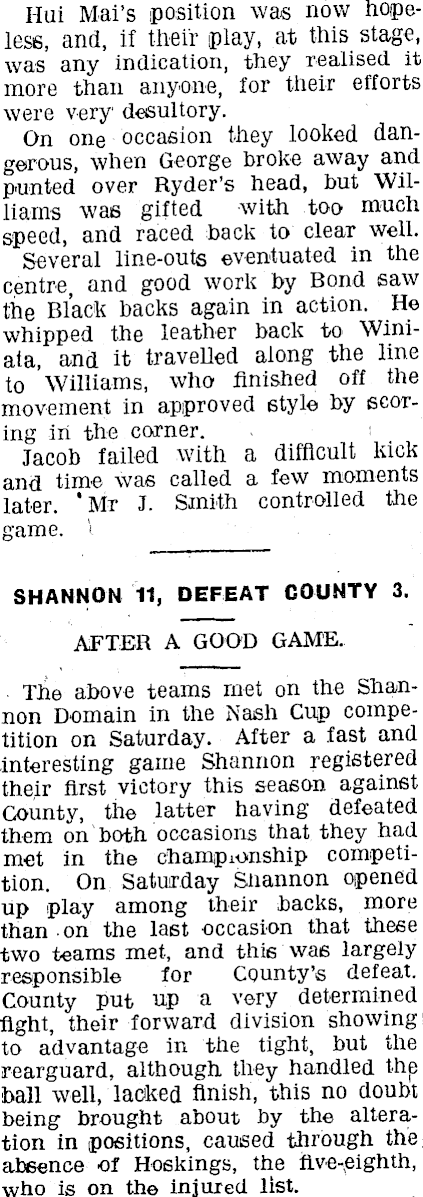 Hui Mai's position was now hopeless, and, if their play, at this stage, was any indication, they realised it more than anyone, for their efforts were very desultory.

On one occasion they looked dangerous, when George broke away and punted over Ryder's head, but Williams was gifted with too much speed, and raced back to clear well.

Several line-outs eventuated in the centre, and good work by Bond saw the Black backs again in action. He whipped the leather back to Winiata, and it travelled along the line to Williams, who finished off the movement in approved style by scoring in the corner.

Jacob failed with a difficult kick and time was called a few moments later. Mr J. Smith controlled the game.

SHANNON 11, DEFEAT COUNTY 3.

AFTER A GOOD GAME.

The above teams met on the Shannon Domain in the Nash Cup competition on Saturday. After a fast and interesting game Shannon registered their first victory this season against County, the latter having defeated them on both occasions that they had met in the championship competition. On Saturday Shannon opened up play among their backs, more than on the last occasion that these two teams met, and this was largely responsible for County's defeat. County put up a very determined fight, their forward division showing to advantage in the tight, but the rearguard, although they handled the ball well, lacked finish, this no doubt being brought about by the alteration in positions, caused through the absence of Hoskings, the five-eighth, who is on the injured list.